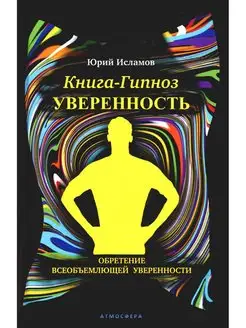 Юрий Исламов

Книга-Гипноз
УВЕРЕННОСТЬ

ОБРЕТЕНИЕ
ВСЕОБЪЕМЛЮЩЕЙ УВЕРЕННОСТИ

АТМОСФЕРА